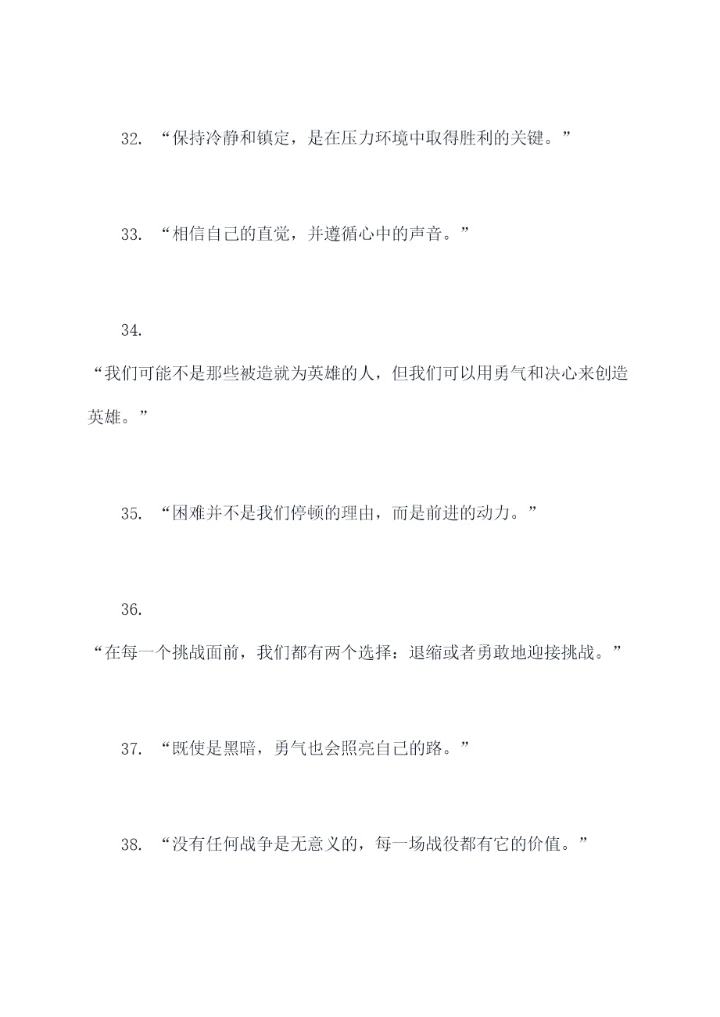 32. “保持冷静和镇定，是在压力环境中取得胜利的关键。”

33. “相信自己的直觉，并遵循心中的声音。”

34.

“我们可能不是那些被造就为英雄的人，但我们可以用勇气和决心来创造英雄。”

35. “困难并不是我们停顿的理由，而是前进的动力。”

36.

“在每一个挑战面前，我们都有两个选择：退缩或者勇敢地迎接挑战。”

37. “既使是黑暗，勇气也会照亮自己的路。”

38. “没有任何战争是无意义的，每一场战役都有它的价值。”